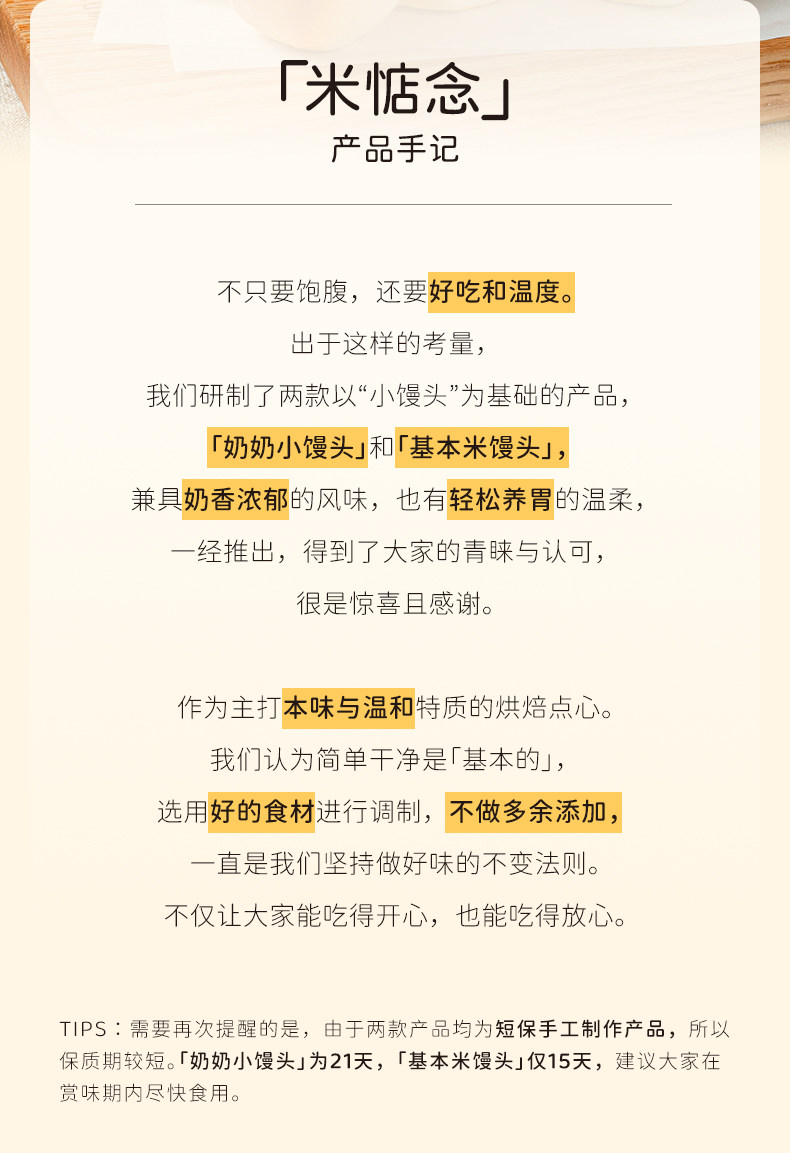 「米惦念」
产品手记

不只要饱腹，还要好吃和温度。
出于这样的考量，
我们研制了两款以“小馒头”为基础的产品，
「奶奶小馒头」和「基本米馒头」，
兼具奶香浓郁的风味，也有轻松养胃的温柔，
一经推出，得到了大家的青睐与认可，
很是惊喜且感谢。

作为主打本味与温和特质的烘焙点心。
我们认为简单干净是「基本的」，
选用好的食材进行调制，不做多余添加，
一直是我们坚持做好味的不变法则。
不仅让大家能吃得开心，也能吃得放心。

TIPS：需要再次提醒的是，由于两款产品均为短保手工制作产品，所以保质期较短。「奶奶小馒头」为21天，「基本米馒头」仅15天，建议大家在赏味期内尽快食用。